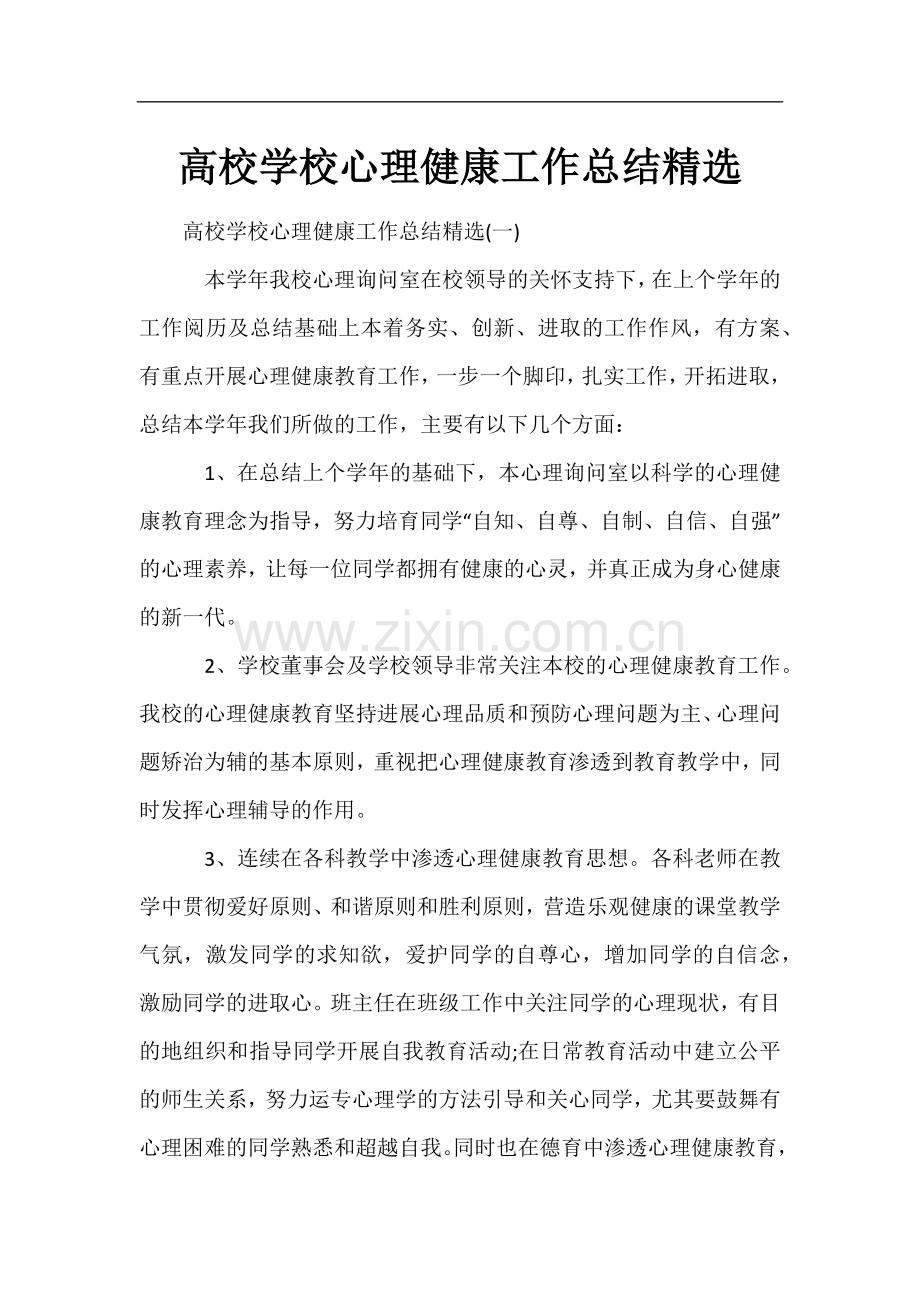 高校学校心理健康工作总结精选

高校学校心理健康工作总结精选(一)

本学年我校心理询问室在校领导的关怀支持下，在上个学年的工作阅历及总结基础上本着务实、创新、进取的工作作风，有方案、有重点开展心理健康教育工作，一步一个脚印，扎实工作，开拓进取，总结本学年我们所做的工作，主要有以下几个方面：

1、在总结上个学年的基础下，本心理询问室以科学的心理健康教育理念为指导，努力培育同学“自知、自尊、自制、自信、自强”的心理素养，让每一位同学都拥有健康的心灵，并真正成为身心健康的新一代。

www.zixin.com.cn

2、学校董事会及学校领导非常关注本校的心理健康教育工作。我校的心理健康教育坚持进展心理品质和预防心理问题为主、心理问题矫治为辅的基本原则，重视把心理健康教育渗透到教育教学中，同时发挥心理辅导的作用。

3、连续在各科教学中渗透心理健康教育思想。各科老师在教学中贯彻爱好原则、和谐原则和胜利原则，营造乐观健康的课堂教学气氛，激发同学的求知欲，爱护同学的自尊心，增加同学的自信念，激励同学的进取心。班主任在班级工作中关注同学的心理现状，有目的地组织和指导同学开展自我教育活动;在日常教育活动中建立公平的师生关系，努力运专心理学的方法引导和关心同学，尤其要鼓舞有心理困难的同学熟悉和超越自我。同时也在德育中渗透心理健康教育，